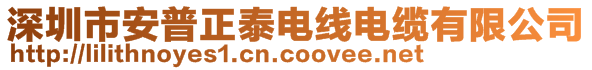 深圳市安普正泰电线电缆有限公司
http://lilithnoyes1.cn.coovee.net